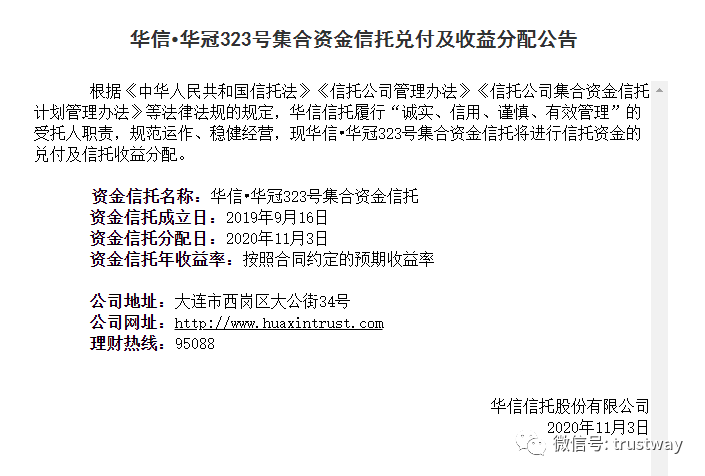 华信•华冠323号集合资金信托兑付及收益分配公告

根据《中华人民共和国信托法》《信托公司管理办法》《信托公司集合资金信托计划管理办法》等法律法规的规定，华信信托履行“诚实、信用、谨慎、有效管理”的受托人职责，规范运作、稳健经营，现华信•华冠323号集合资金信托将进行信托资金的兑付及信托收益分配。

资金信托名称：华信•华冠323号集合资金信托
资金信托成立日：2019年9月16日
资金信托分配日：2020年11月3日
资金信托年收益率：按照合同约定的预期收益率

公司地址：大连市西岗区大公街34号
公司网址：http://www.huaxintrust.com
理财热线：95088

华信信托股份有限公司
2020年11月3日

微信号: trustway